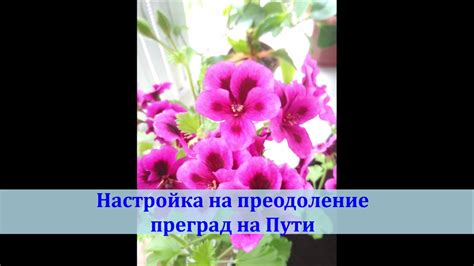 Настройка на преодоление преград на Пути